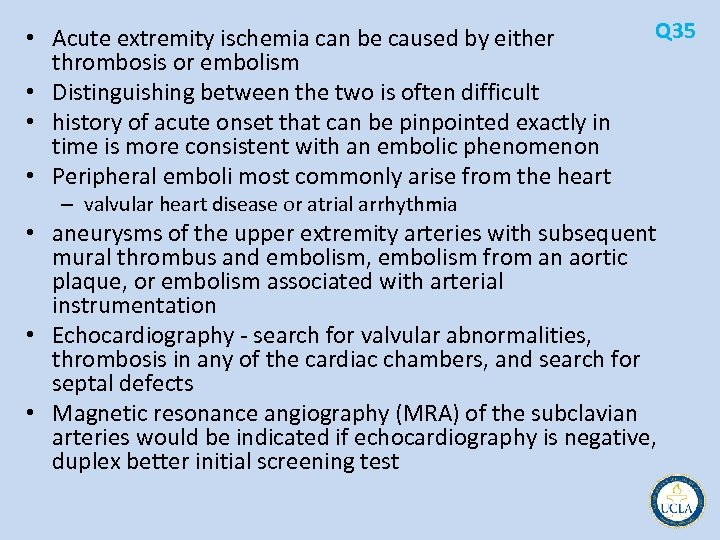 Q35

• Acute extremity ischemia can be caused by either thrombosis or embolism
• Distinguishing between the two is often difficult
• history of acute onset that can be pinpointed exactly in time is more consistent with an embolic phenomenon
• Peripheral emboli most commonly arise from the heart
– valvular heart disease or atrial arrhythmia
• aneurysms of the upper extremity arteries with subsequent mural thrombus and embolism, embolism from an aortic plaque, or embolism associated with arterial instrumentation
• Echocardiography - search for valvular abnormalities, thrombosis in any of the cardiac chambers, and search for septal defects
• Magnetic resonance angiography (MRA) of the subclavian arteries would be indicated if echocardiography is negative, duplex better initial screening test

UCLA